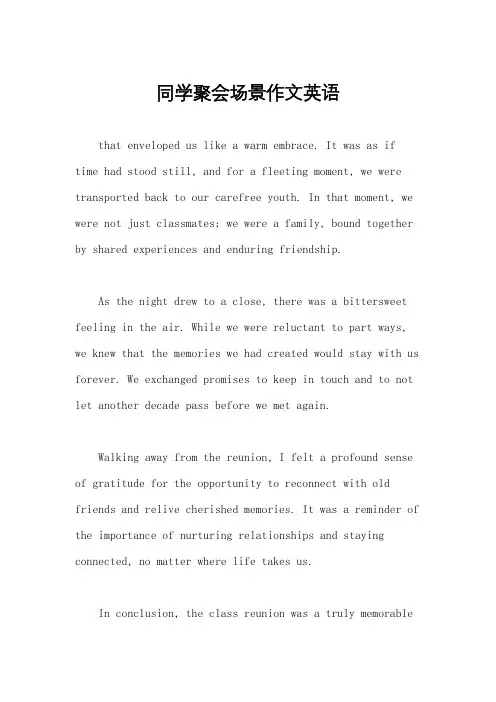 同学聚会场景作文英语

that enveloped us like a warm embrace. It was as if time had stood still, and for a fleeting moment, we were transported back to our carefree youth. In that moment, we were not just classmates; we were a family, bound together by shared experiences and enduring friendship.

As the night drew to a close, there was a bittersweet feeling in the air. While we were reluctant to part ways, we knew that the memories we had created would stay with us forever. We exchanged promises to keep in touch and to not let another decade pass before we met again.

Walking away from the reunion, I felt a profound sense of gratitude for the opportunity to reconnect with old friends and relive cherished memories. It was a reminder of the importance of nurturing relationships and staying connected, no matter where life takes us.

In conclusion, the class reunion was a truly memorable